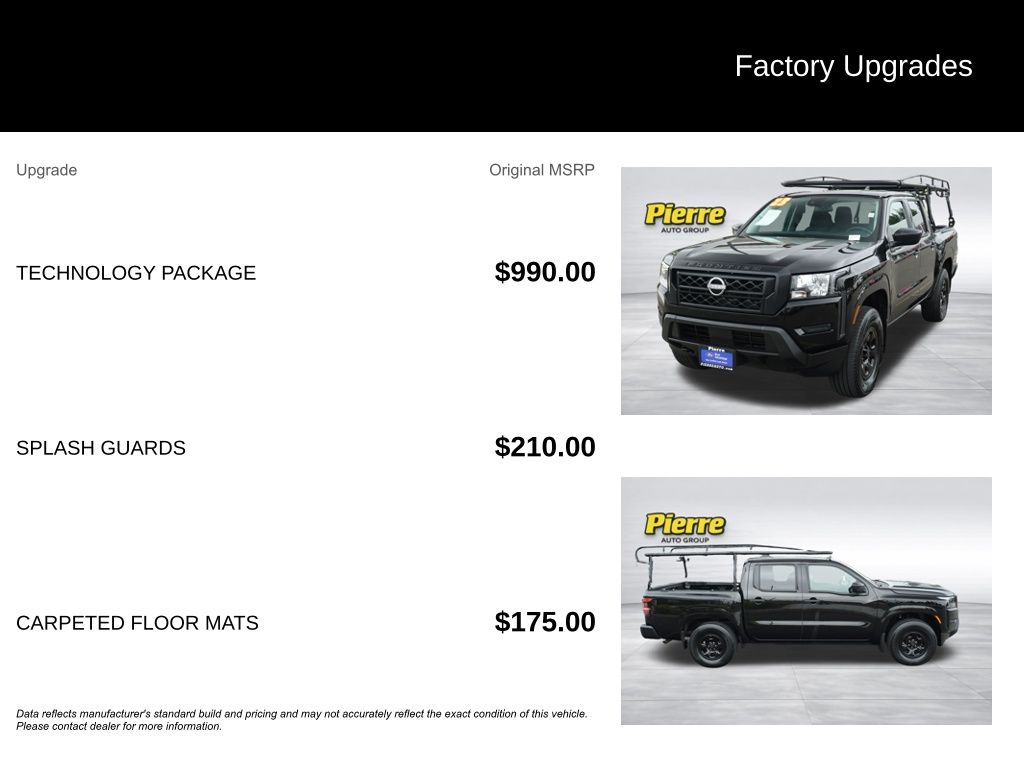 Factory Upgrades

Upgrade

Original MSRP

TECHNOLOGY PACKAGE

$990.00

SPLASH GUARDS

$210.00

CARPETED FLOOR MATS

$175.00

Data reflects manufacturer's standard build and pricing and may not accurately reflect the exact condition of this vehicle. Please contact dealer for more information.

Pierre
AUTO GROUP

Pierre
AUTO GROUP